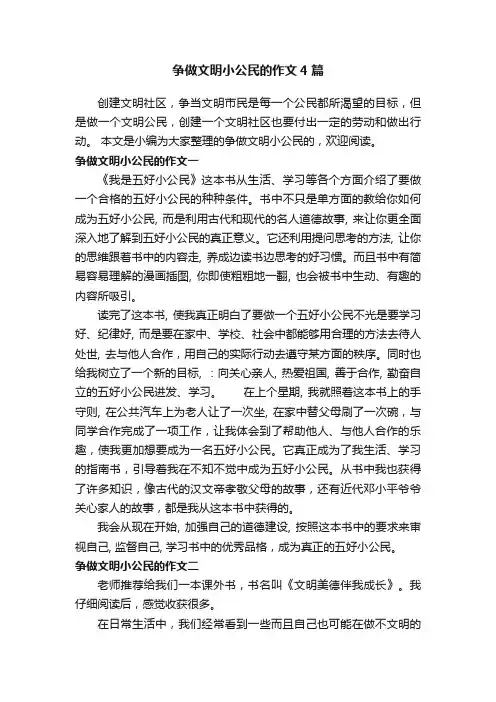 争做文明小公民的作文 4 篇

创建文明社区，争当文明市民是每一个公民都所渴望的目标，但是做一个文明公民，创建一个文明社区也要付出一定的劳动和做出行动。 本文是小编为大家整理的争做文明小公民的，欢迎阅读。

争做文明小公民的作文一

《我是五好小公民》这本书从生活、学习等各个方面介绍了要做一个合格的五好小公民的种种条件。书中不只是单方面的教给你如何成为五好小公民, 而是利用古代和现代的名人道德故事, 来让你更全面深入地了解到五好小公民的真正意义。它还利用提问思考的方法, 让你的思维跟着书中的内容走, 养成边读书边思考的好习惯。而且书中有简易容易理解的漫画插图, 你即使粗粗地一翻, 也会被书中生动、有趣的内容所吸引。

读完了这本书, 使我真正明白了要做一个五好小公民不光是要学习好、纪律好, 而是要在家中、学校、社会中都能够用合理的方法去待人处世, 去与他人合作，用自己的实际行动去遵守某方面的秩序。同时也给我树立了一个新的目标, ：向关心亲人, 热爱祖国, 善于合作, 勤奋自立的五好小公民进发、学习。 在上个星期, 我就照着这本书上的手守则, 在公共汽车上为老人让了一次坐, 在家中替父母刷了一次碗，与同学合作完成了一项工作，让我体会到了帮助他人、与他人合作的乐趣，使我更加想要成为一名五好小公民。它真正成为了我生活、学习的指南书，引导着我在不知不觉中成为五好小公民。从书中我也获得了许多知识，像古代的汉文帝孝敬父母的故事，还有近代邓小平爷爷关心家人的故事，都是我从这本书中获得的。

我会从现在开始, 加强自己的道德建设, 按照这本书中的要求来审视自己, 监督自己, 学习书中的优秀品格，成为真正的五好小公民。

争做文明小公民的作文二

老师推荐给我们一本课外书，书名叫《文明美德伴我成长》。我仔细阅读后，感觉收获很多。

在日常生活中，我们经常看到一些而且自己也可能在做不文明的